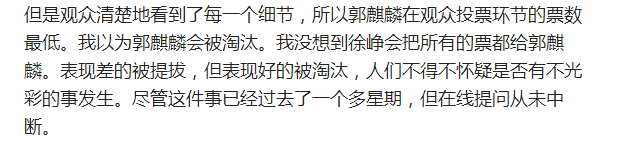 但是观众清楚地看到了每一个细节，所以郭麒麟在观众投票环节的票数最低。我以为郭麒麟会被淘汰。我没想到徐峥会把所有的票都给郭麒麟。表现差的被提拔，但表现好的被淘汰，人们不得不怀疑是否有不光彩的事发生。尽管这件事已经过去了一个多星期，但在线提问从未中断。